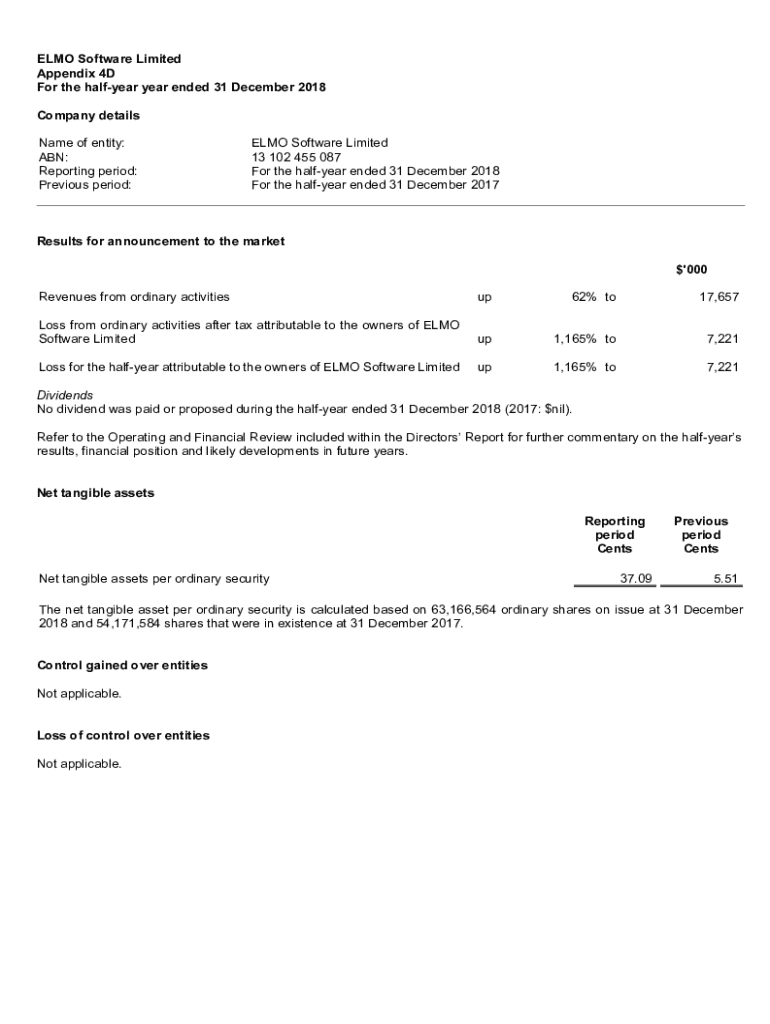 ELMO Software Limited
Appendix 4D
For the half-year year ended 31 December 2018

Company details

| | |
|---|---|
| Name of entity: | ELMO Software Limited |
| ABN: | 13 102 455 087 |
| Reporting period: | For the half-year ended 31 December 2018 |
| Previous period: | For the half-year ended 31 December 2017 |

Results for announcement to the market

| | | | | $'000 |
|---|---|---|---|---|
| Revenues from ordinary activities | up | 62% | to | 17,657 |
| Loss from ordinary activities after tax attributable to the owners of ELMO Software Limited | up | 1,165% | to | 7,221 |
| Loss for the half-year attributable to the owners of ELMO Software Limited | up | 1,165% | to | 7,221 |

Dividends
No dividend was paid or proposed during the half-year ended 31 December 2018 (2017: $nil).

Refer to the Operating and Financial Review included within the Directors' Report for further commentary on the half-year's results, financial position and likely developments in future years.

Net tangible assets

| | Reporting period Cents | Previous period Cents |
|---|---|---|
| Net tangible assets per ordinary security | 37.09 | 5.51 |

The net tangible asset per ordinary security is calculated based on 63,166,564 ordinary shares on issue at 31 December 2018 and 54,171,584 shares that were in existence at 31 December 2017.

Control gained over entities

Not applicable.

Loss of control over entities

Not applicable.